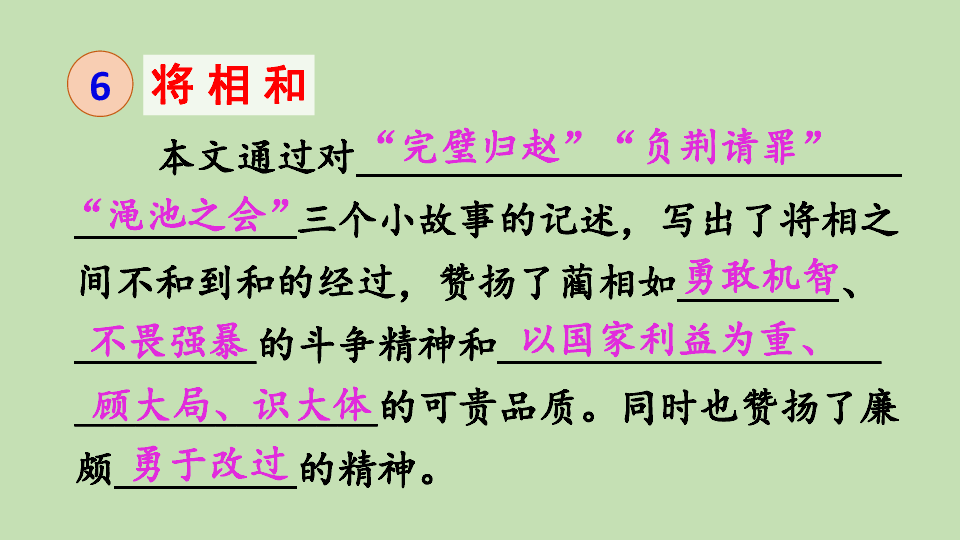 6 将相和

本文通过对“完璧归赵”“负荆请罪”“渑池之会”三个小故事的记述，写出了将相之间不和到和的经过，赞扬了蔺相如勇敢机智、不畏强暴的斗争精神和以国家利益为重、顾大局、识大体的可贵品质。同时也赞扬了廉颇勇于改过的精神。